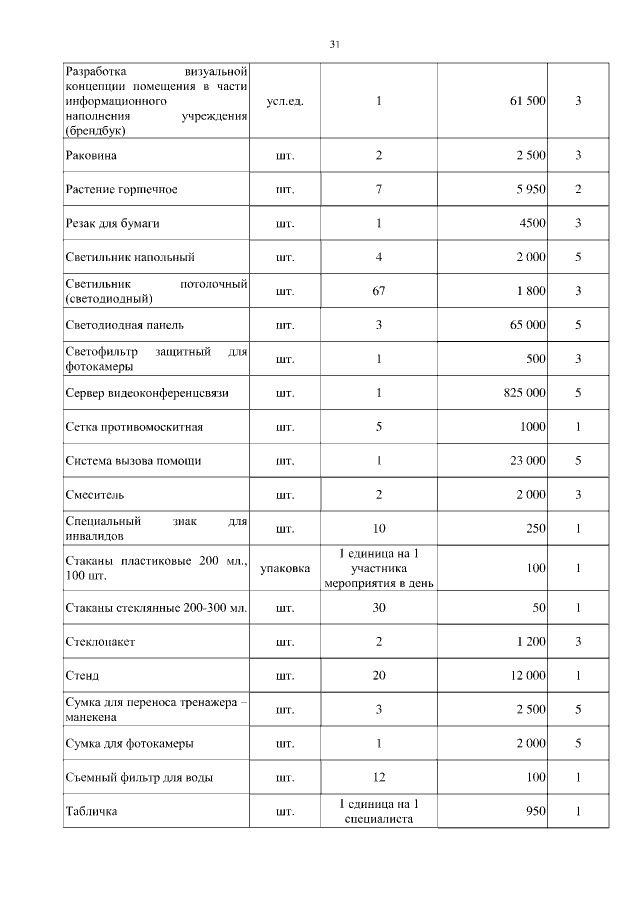 31

| | | | | |
|---|---|---|---|---|
| Разработка визуальной концепции помещения в части информационного наполнения учреждения (брендбук) | усл.ед. | 1 | 61 500 | 3 |
| Раковина | шт. | 2 | 2 500 | 3 |
| Растение горшечное | шт. | 7 | 5 950 | 2 |
| Резак для бумаги | шт. | 1 | 4500 | 3 |
| Светильник напольный | шт. | 4 | 2 000 | 5 |
| Светильник потолочный (светодиодный) | шт. | 67 | 1 800 | 3 |
| Светодиодная панель | шт. | 3 | 65 000 | 5 |
| Светофильтр защитный для фотокамеры | шт. | 1 | 500 | 3 |
| Сервер видеоконференцсвязи | шт. | 1 | 825 000 | 5 |
| Сетка противомоскитная | шт. | 5 | 1000 | 1 |
| Система вызова помощи | шт. | 1 | 23 000 | 5 |
| Смеситель | шт. | 2 | 2 000 | 3 |
| Специальный знак для инвалидов | шт. | 10 | 250 | 1 |
| Стаканы пластиковые 200 мл., 100 шт. | упаковка | 1 единица на 1 участника мероприятия в день | 100 | 1 |
| Стаканы стеклянные 200-300 мл. | шт. | 30 | 50 | 1 |
| Стеклопакет | шт. | 2 | 1 200 | 3 |
| Стенд | шт. | 20 | 12 000 | 1 |
| Сумка для переноса тренажера – манекена | шт. | 3 | 2 500 | 5 |
| Сумка для фотокамеры | шт. | 1 | 2 000 | 5 |
| Съемный фильтр для воды | шт. | 12 | 100 | 1 |
| Табличка | шт. | 1 единица на 1 специалиста | 950 | 1 |